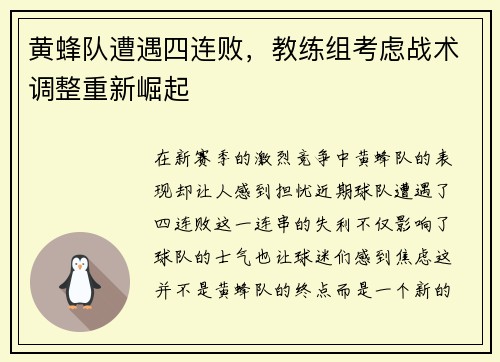 黄蜂队遭遇四连败，教练组考虑战术调整重新崛起

在新赛季的激烈竞争中黄蜂队的表现却让人感到担忧近期球队遭遇了四连败这一连串的失利不仅影响了球队的士气也让球迷们感到焦虑这并不是黄蜂队的终点而是一个新的